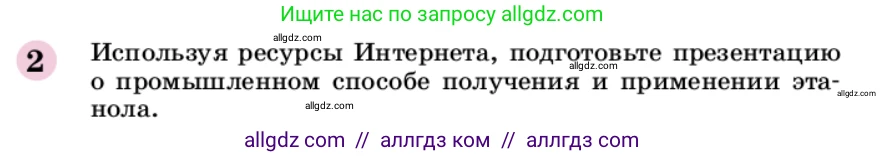 Ищите нас по запросу allgdz.com

allgdz.com

2 Используя ресурсы Интернета, подготовьте презентацию о промышленном способе получения и применении этанола.

allgdz.com
allgdz.com
allgdz.com

allgdz com // аллгдз ком // аллгдз com